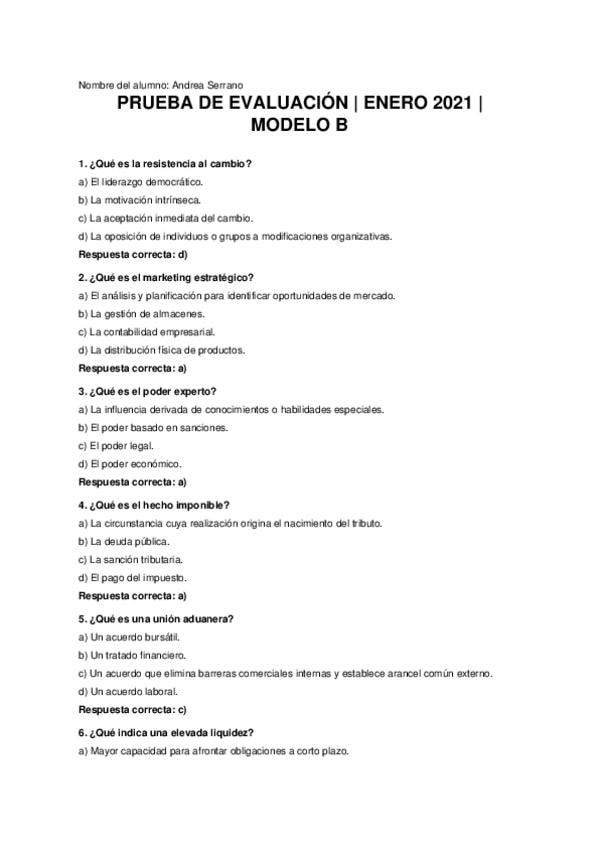 Nombre del alumno: Andrea Serrano

PRUEBA DE EVALUACIÓN | ENERO 2021 | MODELO B

1. ¿Qué es la resistencia al cambio?

a) El liderazgo democrático.

b) La motivación intrínseca.

c) La aceptación inmediata del cambio.

d) La oposición de individuos o grupos a modificaciones organizativas.

Respuesta correcta: d)

2. ¿Qué es el marketing estratégico?

a) El análisis y planificación para identificar oportunidades de mercado.

b) La gestión de almacenes.

c) La contabilidad empresarial.

d) La distribución física de productos.

Respuesta correcta: a)

3. ¿Qué es el poder experto?

a) La influencia derivada de conocimientos o habilidades especiales.

b) El poder basado en sanciones.

c) El poder legal.

d) El poder económico.

Respuesta correcta: a)

4. ¿Qué es el hecho imponible?

a) La circunstancia cuya realización origina el nacimiento del tributo.

b) La deuda pública.

c) La sanción tributaria.

d) El pago del impuesto.

Respuesta correcta: a)

5. ¿Qué es una unión aduanera?

a) Un acuerdo bursátil.

b) Un tratado financiero.

c) Un acuerdo que elimina barreras comerciales internas y establece arancel común externo.

d) Un acuerdo laboral.

Respuesta correcta: c)

6. ¿Qué indica una elevada liquidez?

a) Mayor capacidad para afrontar obligaciones a corto plazo.